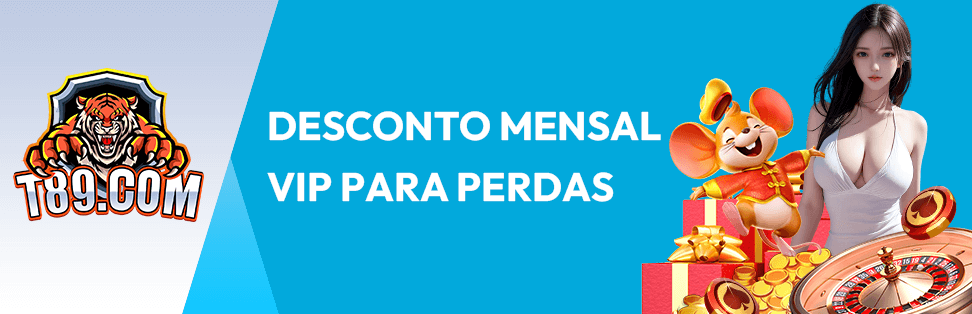 T89.COM

DESCONTO MENSAL VIP PARA PERDAS